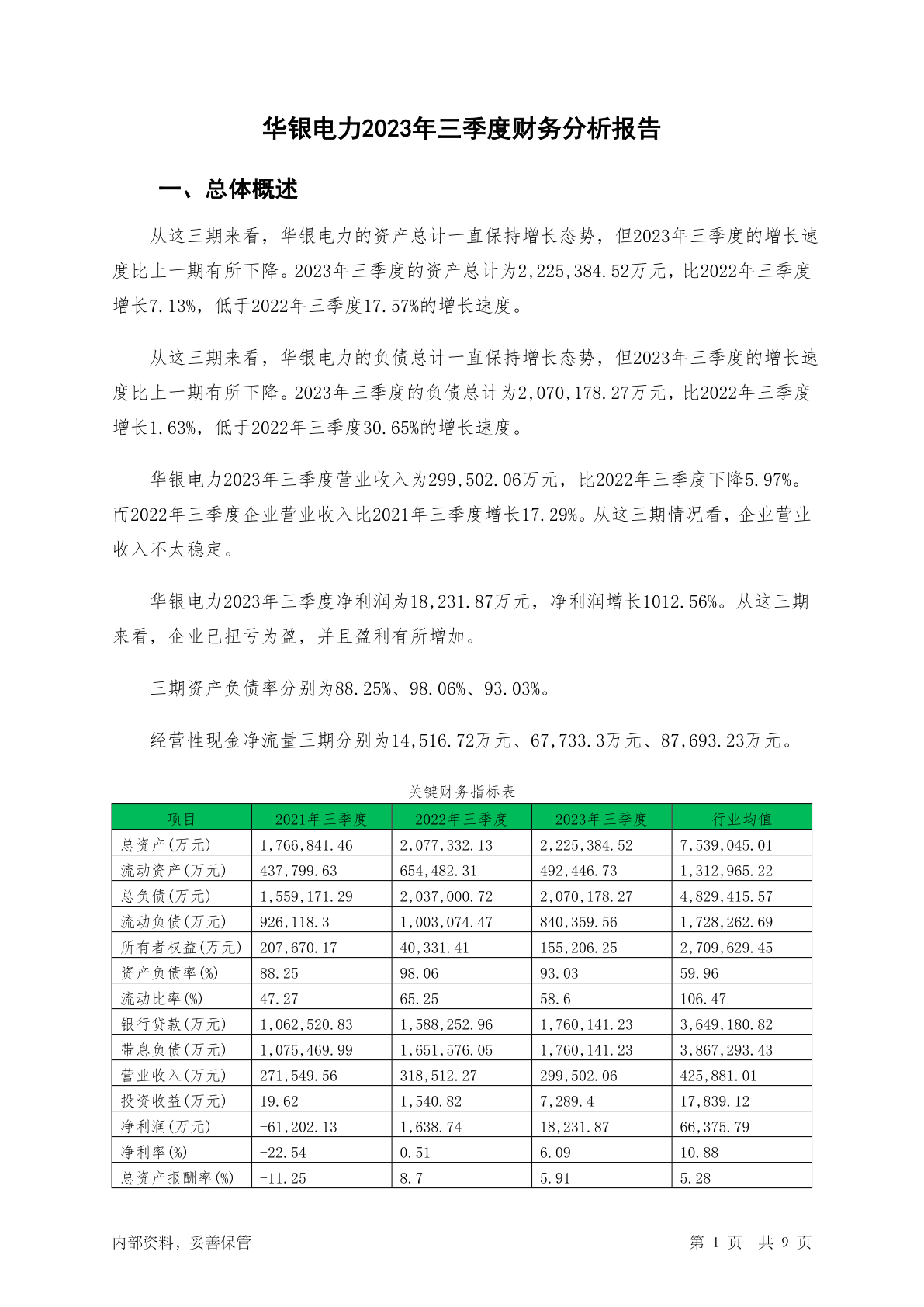 华银电力2023年三季度财务分析报告

一、总体概述

从这三期来看，华银电力的资产总计一直保持增长态势，但2023年三季度的增长速度比上一期有所下降。2023年三季度的资产总计为2,225,384.52万元，比2022年三季度增长7.13%，低于2022年三季度17.57%的增长速度。

从这三期来看，华银电力的负债总计一直保持增长态势，但2023年三季度的增长速度比上一期有所下降。2023年三季度的负债总计为2,070,178.27万元，比2022年三季度增长1.63%，低于2022年三季度30.65%的增长速度。

华银电力2023年三季度营业收入为299,502.06万元，比2022年三季度下降5.97%。而2022年三季度企业营业收入比2021年三季度增长17.29%。从这三期情况看，企业营业收入不太稳定。

华银电力2023年三季度净利润为18,231.87万元，净利润增长1012.56%。从这三期来看，企业已扭亏为盈，并且盈利有所增加。

三期资产负债率分别为88.25%、98.06%、93.03%。

经营性现金净流量三期分别为14,516.72万元、67,733.3万元、87,693.23万元。

关键财务指标表

| 项目 | 2021年三季度 | 2022年三季度 | 2023年三季度 | 行业均值 |
|---|---|---|---|---|
| 总资产(万元) | 1,766,841.46 | 2,077,332.13 | 2,225,384.52 | 7,539,045.01 |
| 流动资产(万元) | 437,799.63 | 654,482.31 | 492,446.73 | 1,312,965.22 |
| 总负债(万元) | 1,559,171.29 | 2,037,000.72 | 2,070,178.27 | 4,829,415.57 |
| 流动负债(万元) | 926,118.3 | 1,003,074.47 | 840,359.56 | 1,728,262.69 |
| 所有者权益(万元) | 207,670.17 | 40,331.41 | 155,206.25 | 2,709,629.45 |
| 资产负债率(%) | 88.25 | 98.06 | 93.03 | 59.96 |
| 流动比率(%) | 47.27 | 65.25 | 58.6 | 106.47 |
| 银行贷款(万元) | 1,062,520.83 | 1,588,252.96 | 1,760,141.23 | 3,649,180.82 |
| 带息负债(万元) | 1,075,469.99 | 1,651,576.05 | 1,760,141.23 | 3,867,293.43 |
| 营业收入(万元) | 271,549.56 | 318,512.27 | 299,502.06 | 425,881.01 |
| 投资收益(万元) | 19.62 | 1,540.82 | 7,289.4 | 17,839.12 |
| 净利润(万元) | -61,202.13 | 1,638.74 | 18,231.87 | 66,375.79 |
| 净利率(%) | -22.54 | 0.51 | 6.09 | 10.88 |
| 总资产报酬率(%) | -11.25 | 8.7 | 5.91 | 5.28 |

内部资料，妥善保管

第 1 页 共 9 页